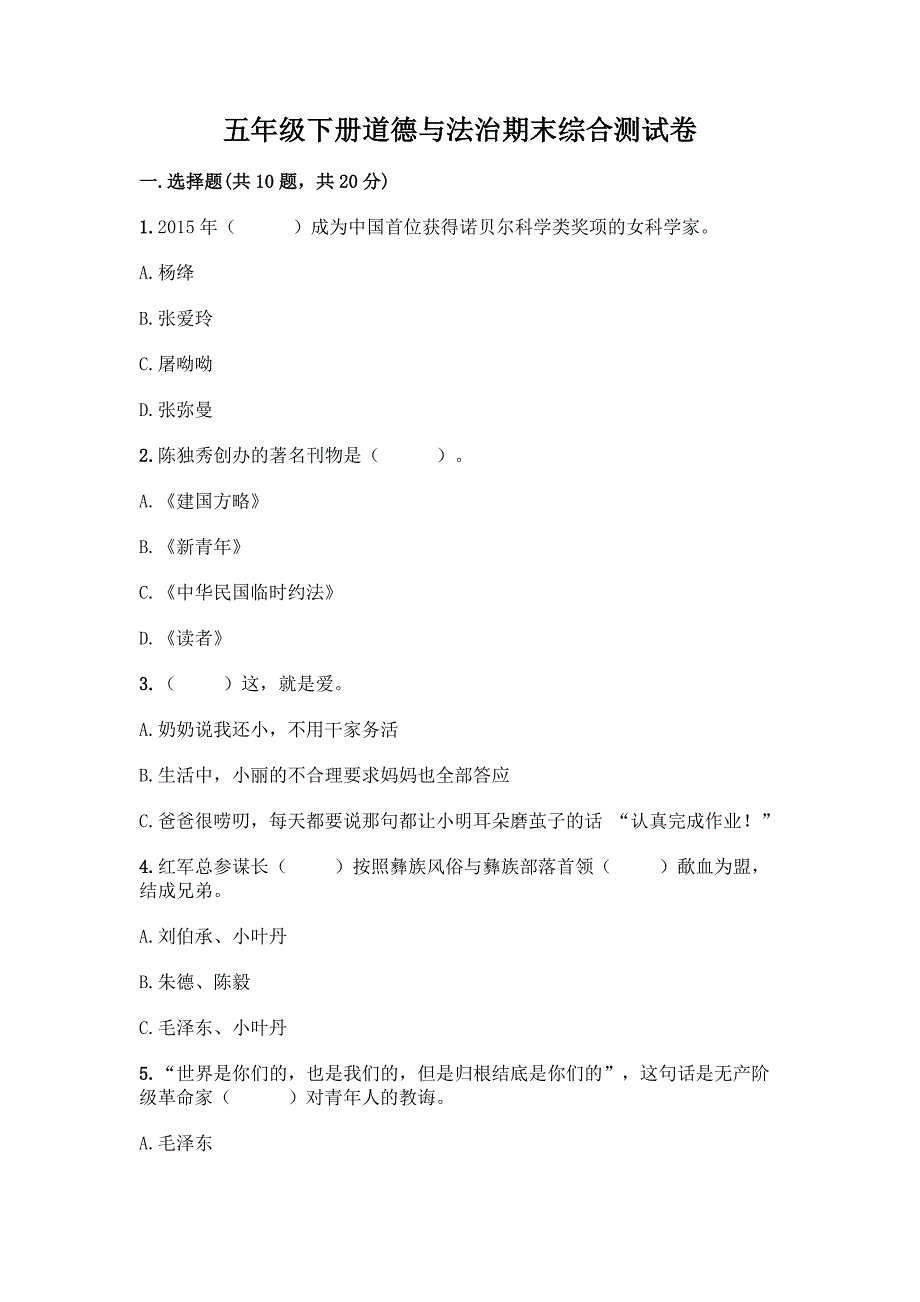 五年级下册道德与法治期末综合测试卷

一.选择题(共10题，共20分)

1.2015年（　　）成为中国首位获得诺贝尔科学类奖项的女科学家。

A.杨绛

B.张爱玲

C.屠呦呦

D.张弥曼

2.陈独秀创办的著名刊物是（　　）。

A.《建国方略》

B.《新青年》

C.《中华民国临时约法》

D.《读者》

3.（　　）这，就是爱。

A.奶奶说我还小，不用干家务活

B.生活中，小丽的不合理要求妈妈也全部答应

C.爸爸很唠叨，每天都要说那句都让小明耳朵磨茧子的话 “认真完成作业！”

4.红军总参谋长（　　）按照彝族风俗与彝族部落首领（　　）歃血为盟，结成兄弟。

A.刘伯承、小叶丹

B.朱德、陈毅

C.毛泽东、小叶丹

5.“世界是你们的，也是我们的，但是归根结底是你们的”，这句话是无产阶级革命家（　　）对青年人的教诲。

A.毛泽东